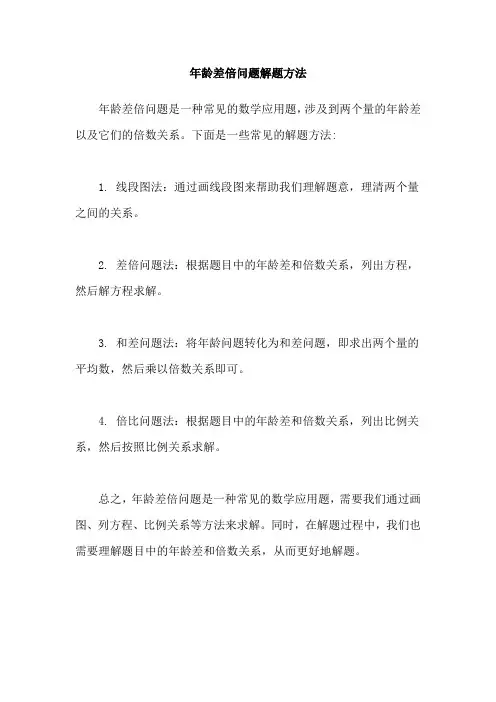 年龄差倍问题解题方法

年龄差倍问题是一种常见的数学应用题，涉及到两个量的年龄差以及它们的倍数关系。下面是一些常见的解题方法：

1. 线段图法：通过画线段图来帮助我们理解题意，理清两个量之间的关系。

2. 差倍问题法：根据题目中的年龄差和倍数关系，列出方程，然后解方程求解。

3. 和差问题法：将年龄问题转化为和差问题，即求出两个量的平均数，然后乘以倍数关系即可。

4. 倍比问题法：根据题目中的年龄差和倍数关系，列出比例关系，然后按照比例关系求解。

总之，年龄差倍问题是一种常见的数学应用题，需要我们通过画图、列方程、比例关系等方法来求解。同时，在解题过程中，我们也需要理解题目中的年龄差和倍数关系，从而更好地解题。